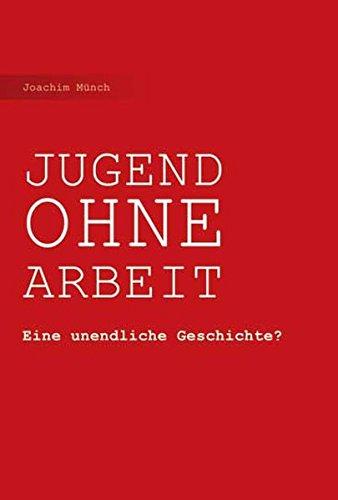 Joachim Münch

JUGEND
OHNE
ARBEIT

Eine unendliche Geschichte?